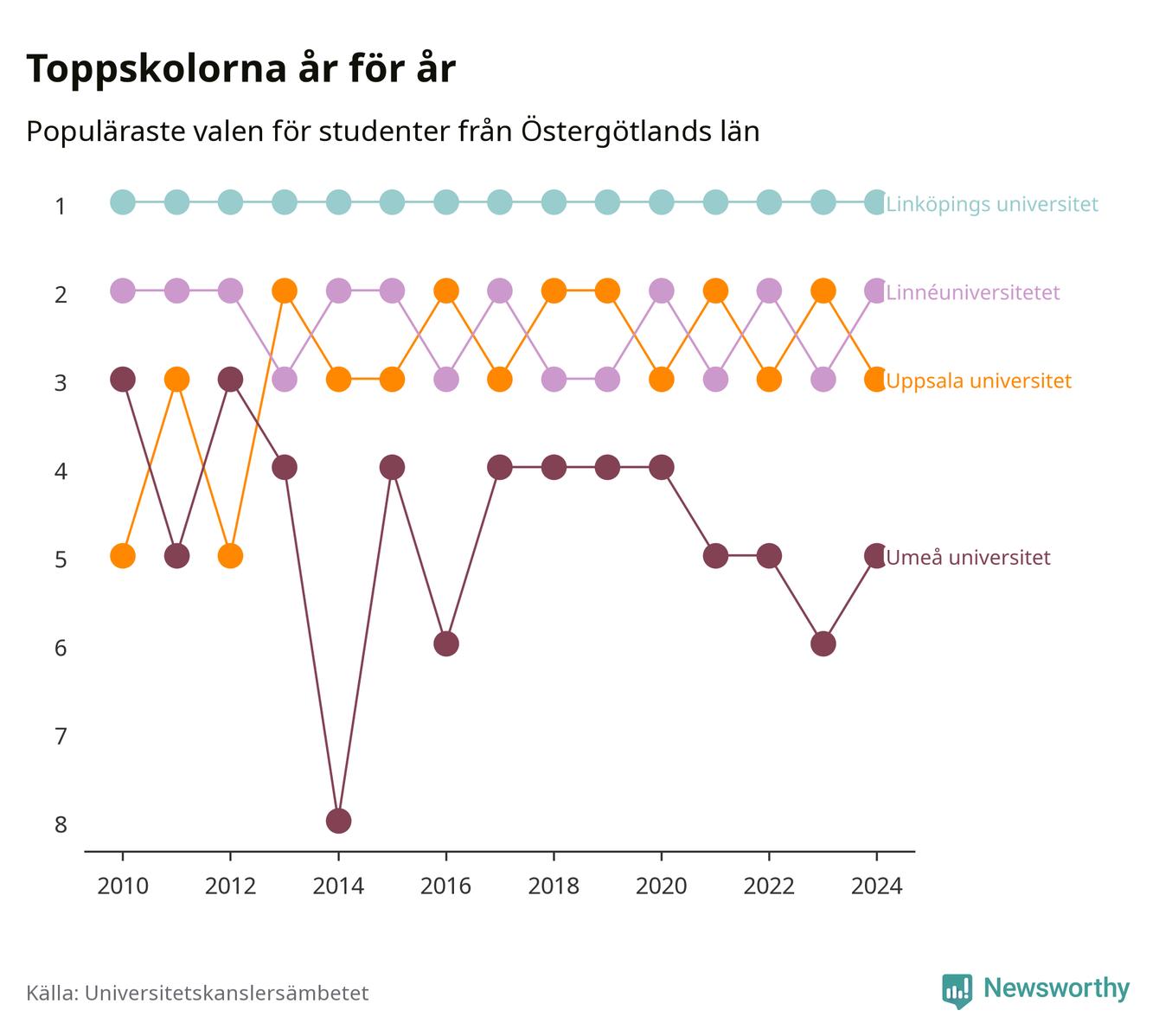 Toppskolorna år för år

Populäraste valen för studenter från Östergötlands län

1
2
3
4
5
6
7
8

Linköpings universitet
Linnéuniversitetet
Uppsala universitet
Umeå universitet

2010
2012
2014
2016
2018
2020
2022
2024

Källa: Universitetskanslersämbetet

Newsworthy